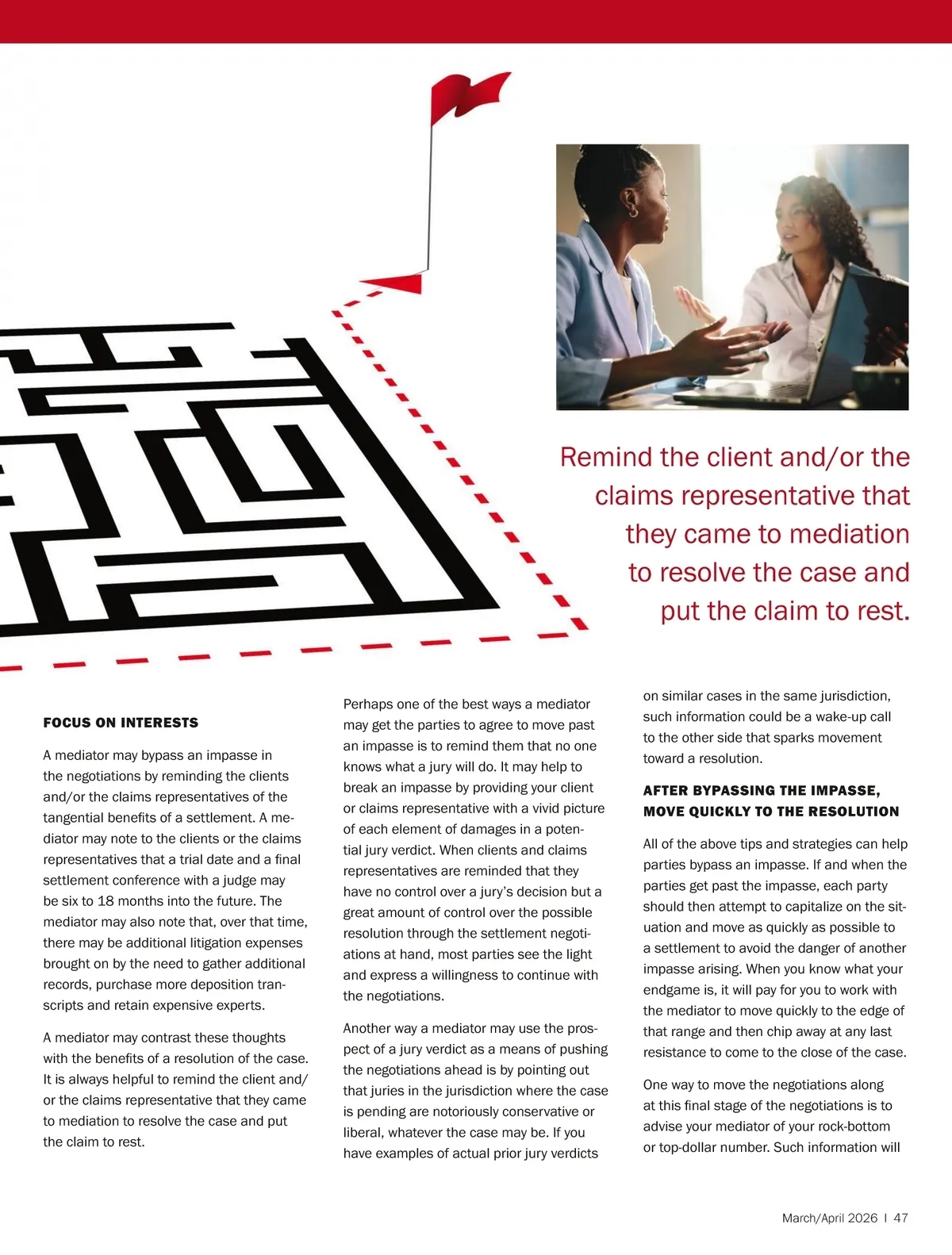 Remind the client and/or the claims representative that they came to mediation to resolve the case and put the claim to rest.

FOCUS ON INTERESTS

A mediator may bypass an impasse in the negotiations by reminding the clients and/or the claims representatives of the tangential benefits of a settlement. A mediator may note to the clients or the claims representatives that a trial date and a final settlement conference with a judge may be six to 18 months into the future. The mediator may also note that, over that time, there may be additional litigation expenses brought on by the need to gather additional records, purchase more deposition transcripts and retain expensive experts.

A mediator may contrast these thoughts with the benefits of a resolution of the case. It is always helpful to remind the client and/or the claims representative that they came to mediation to resolve the case and put the claim to rest.

Perhaps one of the best ways a mediator may get the parties to agree to move past an impasse is to remind them that no one knows what a jury will do. It may help to break an impasse by providing your client or claims representative with a vivid picture of each element of damages in a potential jury verdict. When clients and claims representatives are reminded that they have no control over a jury's decision but a great amount of control over the possible resolution through the settlement negotiations at hand, most parties see the light and express a willingness to continue with the negotiations.

Another way a mediator may use the prospect of a jury verdict as a means of pushing the negotiations ahead is by pointing out that juries in the jurisdiction where the case is pending are notoriously conservative or liberal, whatever the case may be. If you have examples of actual prior jury verdicts on similar cases in the same jurisdiction, such information could be a wake-up call to the other side that sparks movement toward a resolution.

AFTER BYPASSING THE IMPASSE, MOVE QUICKLY TO THE RESOLUTION

All of the above tips and strategies can help parties bypass an impasse. If and when the parties get past the impasse, each party should then attempt to capitalize on the situation and move as quickly as possible to a settlement to avoid the danger of another impasse arising. When you know what your endgame is, it will pay for you to work with the mediator to move quickly to the edge of that range and then chip away at any last resistance to come to the close of the case.

One way to move the negotiations along at this final stage of the negotiations is to advise your mediator of your rock-bottom or top-dollar number. Such information will

March/April 2026 I 47